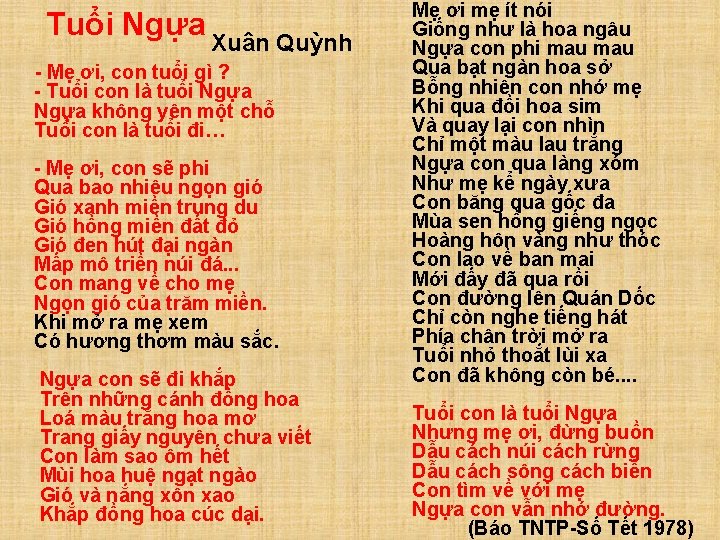 Tuổi Ngựa
Xuân Quỳnh

- Mẹ ơi, con tuổi gì ?
- Tuổi con là tuổi Ngựa
Ngựa không yên một chỗ
Tuổi con là tuổi đi…

- Mẹ ơi, con sẽ phi
Qua bao nhiêu ngọn gió
Gió xanh miền trung du
Gió hồng miền đất đỏ
Gió đen hút đại ngàn
Mấp mô triền núi đá...
Con mang về cho mẹ
Ngọn gió của trăm miền.
Khi mở ra mẹ xem
Có hương thơm màu sắc.

Ngựa con sẽ đi khắp
Trên những cánh đồng hoa
Loá màu trắng hoa mơ
Trang giấy nguyên chưa viết
Con làm sao ôm hết
Mùi hoa huệ ngạt ngào
Gió và nắng xôn xao
Khắp đồng hoa cúc dại.

Mẹ ơi mẹ ít nói
Giống như là hoa ngâu
Ngựa con phi mau mau
Qua bạt ngàn hoa sở
Bỗng nhiên con nhớ mẹ
Khi qua đồi hoa sim
Và quay lại con nhìn
Chỉ một màu lau trắng
Ngựa con qua làng xóm
Như mẹ kể ngày xưa
Con băng qua gốc đa
Mùa sen hồng giếng ngọc
Hoàng hôn vàng như thóc
Con lạo về ban mai
Mới đấy đã qua rồi
Con đường lên Quán Dốc
Chỉ còn nghe tiếng hát
Phía chân trời mở ra
Tuổi nhỏ thoắt lùi xa
Con đã không còn bé....

Tuổi con là tuổi Ngựa
Nhưng mẹ ơi, đừng buồn
Dẫu cách núi cách rừng
Dẫu cách sông cách biển
Con tìm về với mẹ
Ngựa con vẫn nhớ đường.
(Báo TNTP-Số Tết 1978)